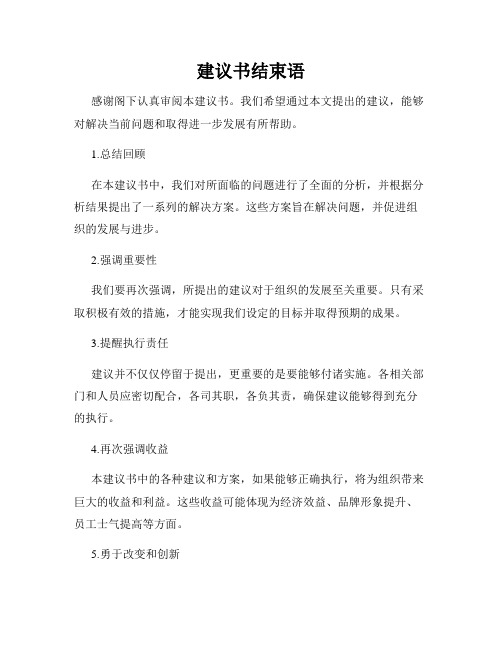 建议书结束语

感谢阁下认真审阅本建议书。我们希望通过本文提出的建议，能够对解决当前问题和取得进一步发展有所帮助。

1.总结回顾

在本建议书中，我们对所面临的问题进行了全面的分析，并根据分析结果提出了一系列的解决方案。这些方案旨在解决问题，并促进组织的发展与进步。

2.强调重要性

我们要再次强调，所提出的建议对于组织的发展至关重要。只有采取积极有效的措施，才能实现我们设定的目标并取得预期的成果。

3.提醒执行责任

建议并不仅仅停留于提出，更重要的是要能够付诸实施。各相关部门和人员应密切配合，各司其职，各负其责，确保建议能够得到充分的执行。

4.再次强调收益

本建议书中的各种建议和方案，如果能够正确执行，将为组织带来巨大的收益和利益。这些收益可能体现为经济效益、品牌形象提升、员工士气提高等方面。

5.勇于改变和创新